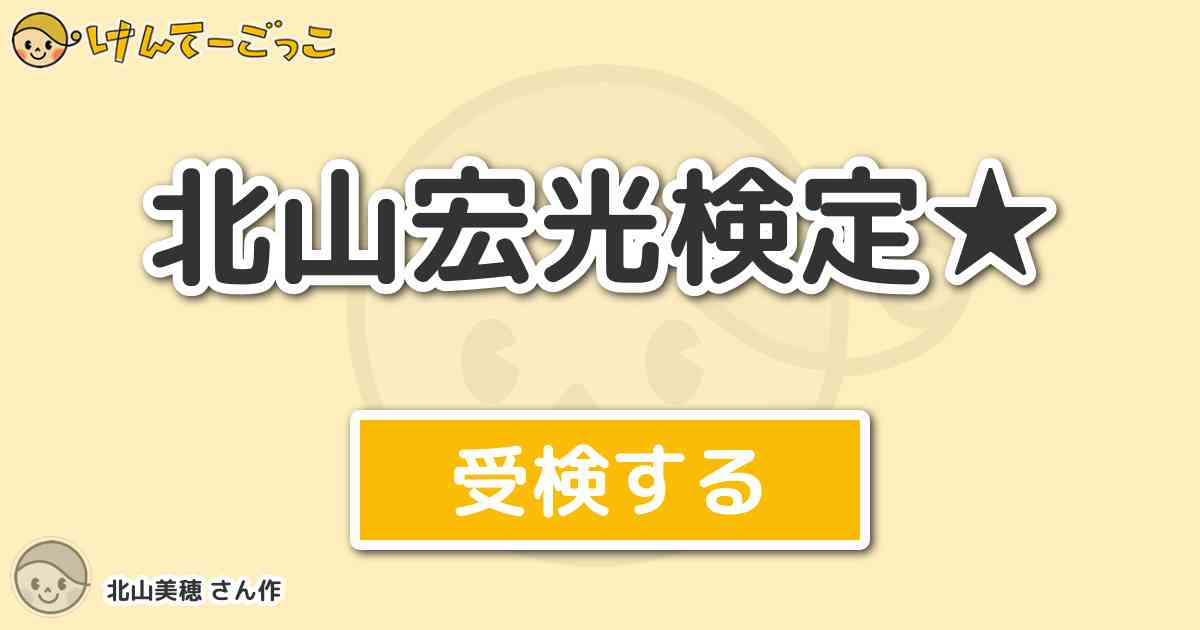 けんてーごっこ

北山宏光検定★

受検する

北山美穂 さん作